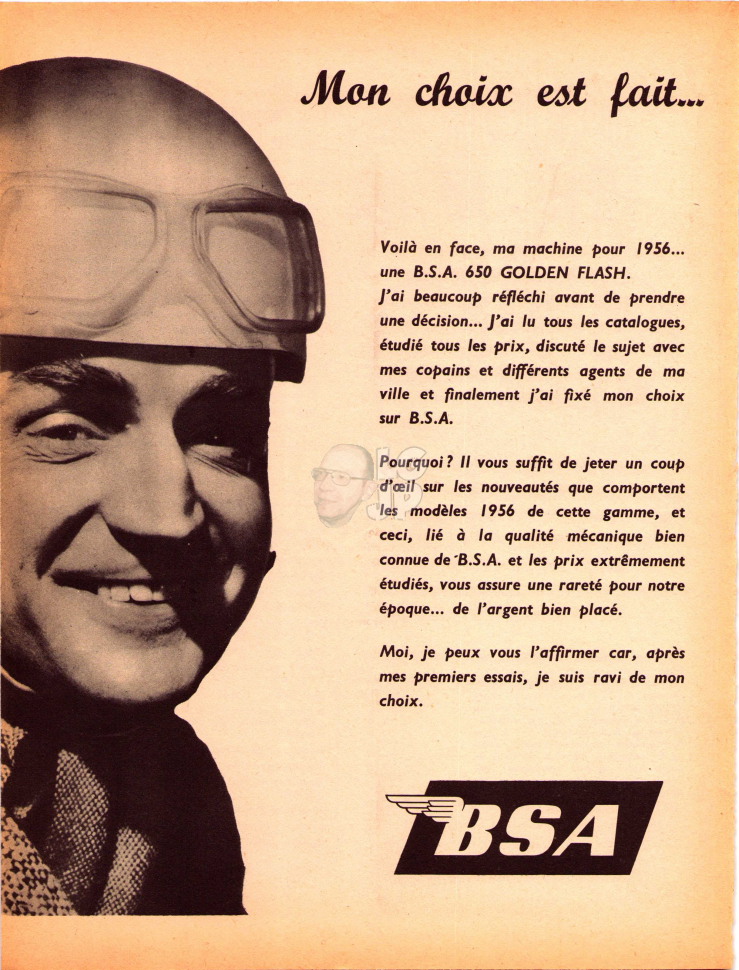 Mon choix est fait...

Voilà en face, ma machine pour 1956... une B.S.A. 650 GOLDEN FLASH. J'ai beaucoup réfléchi avant de prendre une décision... J'ai lu tous les catalogues, étudié tous les prix, discuté le sujet avec mes copains et différents agents de ma ville et finalement j'ai fixé mon choix sur B.S.A.

Pourquoi ? Il vous suffit de jeter un coup d'œil sur les nouveautés que comportent les modèles 1956 de cette gamme, et ceci, lié à la qualité mécanique bien connue de B.S.A. et les prix extrêmement étudiés, vous assure une rareté pour notre époque... de l'argent bien placé.

Moi, je peux vous l'affirmer car, après mes premiers essais, je suis ravi de mon choix.

BSA